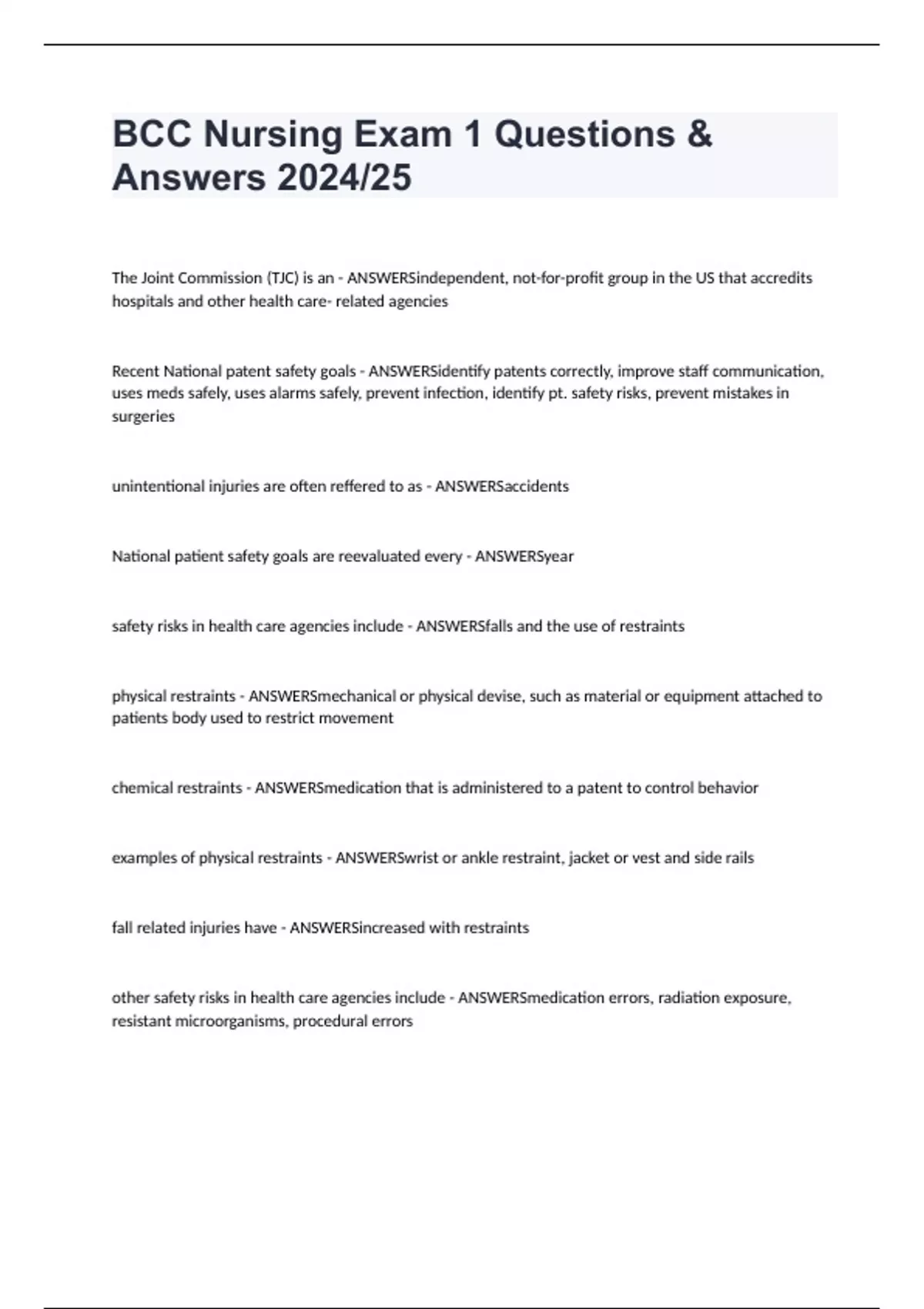 BCC Nursing Exam 1 Questions & Answers 2024/25

The Joint Commission (TJC) is an - ANSWERSindependent, not-for-profit group in the US that accredits hospitals and other health care- related agencies

Recent National patent safety goals - ANSWERSidentify patents correctly, improve staff communication, uses meds safely, uses alarms safely, prevent infection, identify pt. safety risks, prevent mistakes in surgeries

unintentional injuries are often reffered to as - ANSWERSaccidents

National patient safety goals are reevaluated every - ANSWERSyear

safety risks in health care agencies include - ANSWERSfalls and the use of restraints

physical restraints - ANSWERSmechanical or physical devise, such as material or equipment attached to patients body used to restrict movement

chemical restraints - ANSWERSmedication that is administered to a patent to control behavior

examples of physical restraints - ANSWERSwrist or ankle restraint, jacket or vest and side rails

fall related injuries have - ANSWERSincreased with restraints

other safety risks in health care agencies include - ANSWERSmedication errors, radiation exposure, resistant microorganisms, procedural errors